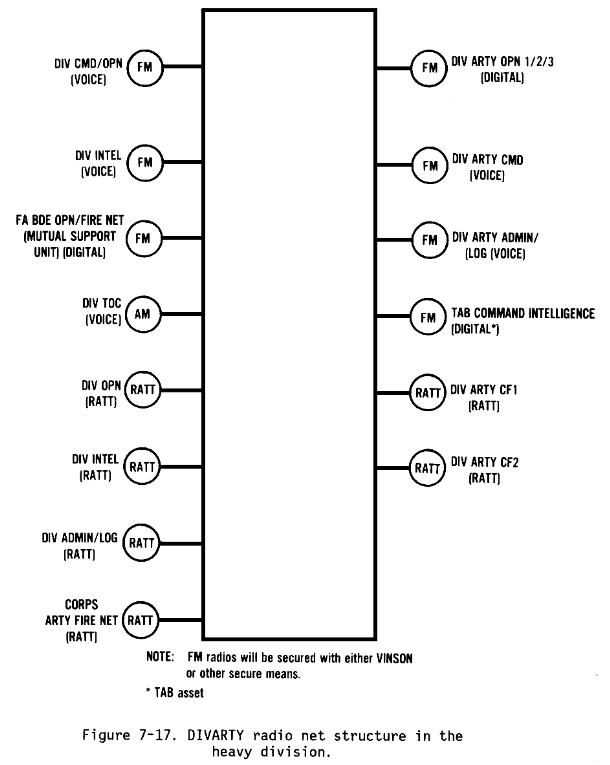 DIV CMD/OPN (VOICE) FM

DIV INTEL (VOICE) FM

FA BDE OPN/FIRE NET (MUTUAL SUPPORT UNIT) (DIGITAL) FM

DIV TOC (VOICE) AM

DIV OPN (RATT) RATT

DIV INTEL (RATT) RATT

DIV ADMIN/LOG (RATT) RATT

CORPS ARTY FIRE NET (RATT) RATT

FM DIV ARTY OPN 1/2/3 (DIGITAL)

FM DIV ARTY CMD (VOICE)

FM DIV ARTY ADMIN/ (LOG (VOICE)

FM TAB COMMAND INTELLIGENCE (DIGITAL*)

RATT DIV ARTY CF1 (RATT)

RATT DIV ARTY CF2 (RATT)

NOTE: FM radios will be secured with either VINSON or other secure means.

* TAB asset

Figure 7-17. DIVARTY radio net structure in the heavy division.